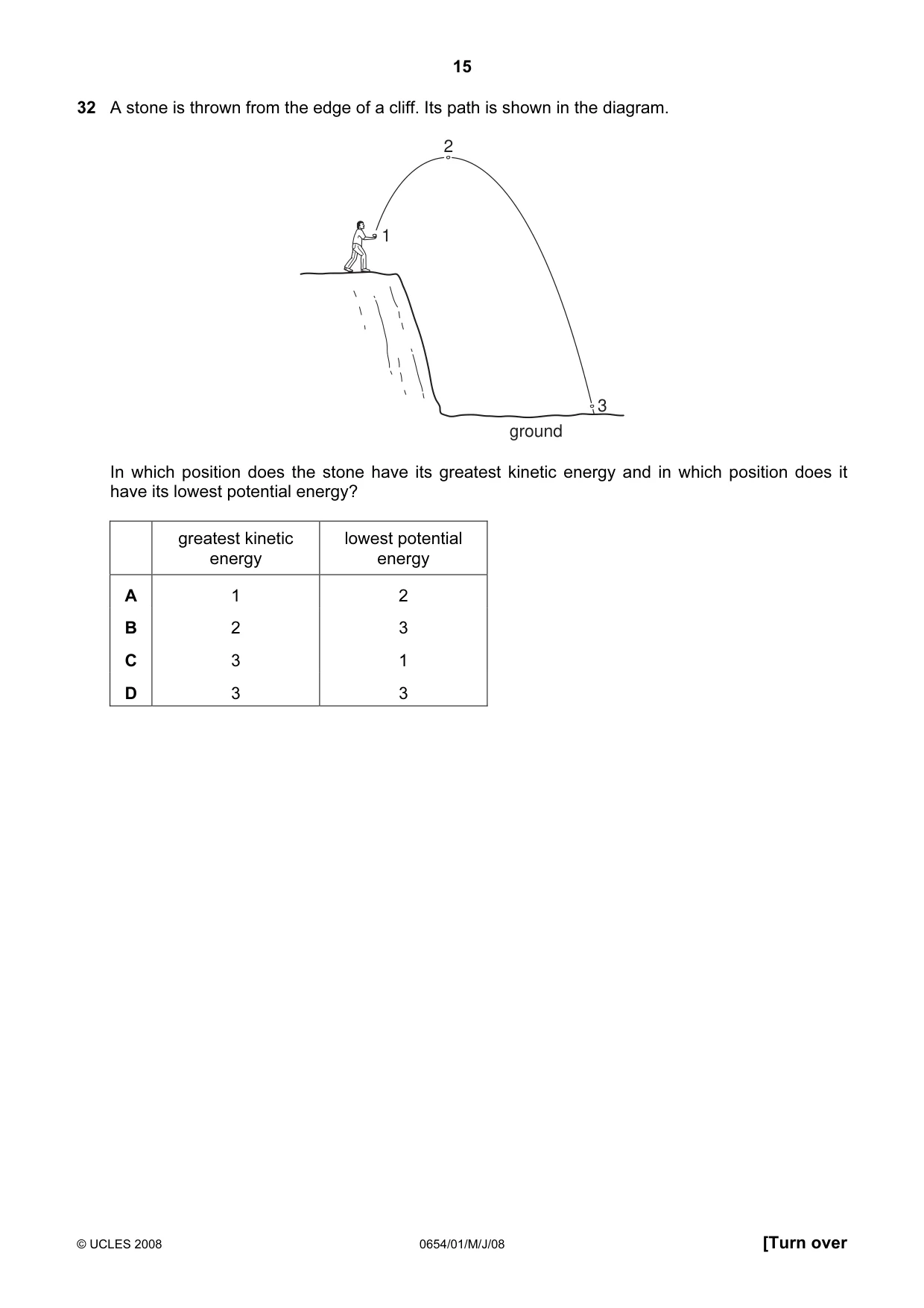 15

32 A stone is thrown from the edge of a cliff. Its path is shown in the diagram.

2

1

3

ground

In which position does the stone have its greatest kinetic energy and in which position does it have its lowest potential energy?

| | greatest kinetic energy | lowest potential energy |
|---|---|---|
| A | 1 | 2 |
| B | 2 | 3 |
| C | 3 | 1 |
| D | 3 | 3 |

© UCLES 2008 0654/01/M/J/08 [Turn over